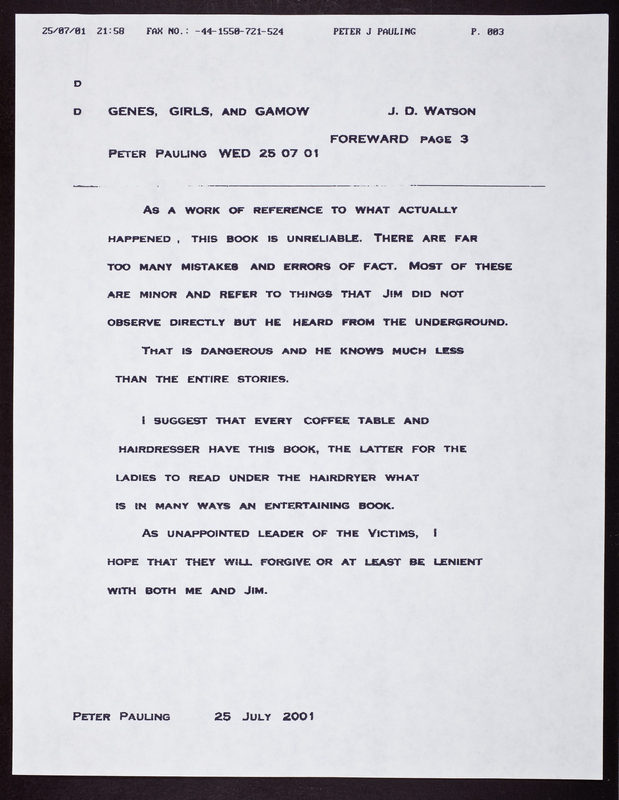 25/07/01 21:58 FAX NO.: -44-1550-721-524 PETER J PAULING P. 003

D

D GENES, GIRLS, AND GAMOW J. D. WATSON

FOREWARD PAGE 3

PETER PAULING WED 25 07 01

AS A WORK OF REFERENCE TO WHAT ACTUALLY HAPPENED , THIS BOOK IS UNRELIABLE. THERE ARE FAR TOO MANY MISTAKES AND ERRORS OF FACT. MOST OF THESE ARE MINOR AND REFER TO THINGS THAT JIM DID NOT OBSERVE DIRECTLY BUT HE HEARD FROM THE UNDERGROUND.

THAT IS DANGEROUS AND HE KNOWS MUCH LESS THAN THE ENTIRE STORIES.

I SUGGEST THAT EVERY COFFEE TABLE AND HAIRDRESSER HAVE THIS BOOK, THE LATTER FOR THE LADIES TO READ UNDER THE HAIRDRYER WHAT IS IN MANY WAYS AN ENTERTAINING BOOK.

AS UNAPPOINTED LEADER OF THE VICTIMS, I HOPE THAT THEY WILL FORGIVE OR AT LEAST BE LENIENT WITH BOTH ME AND JIM.

PETER PAULING 25 JULY 2001